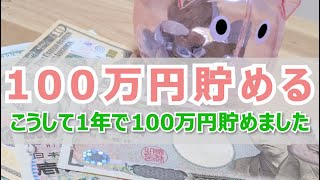 100万円貯める
こうして1年で100万円貯めました